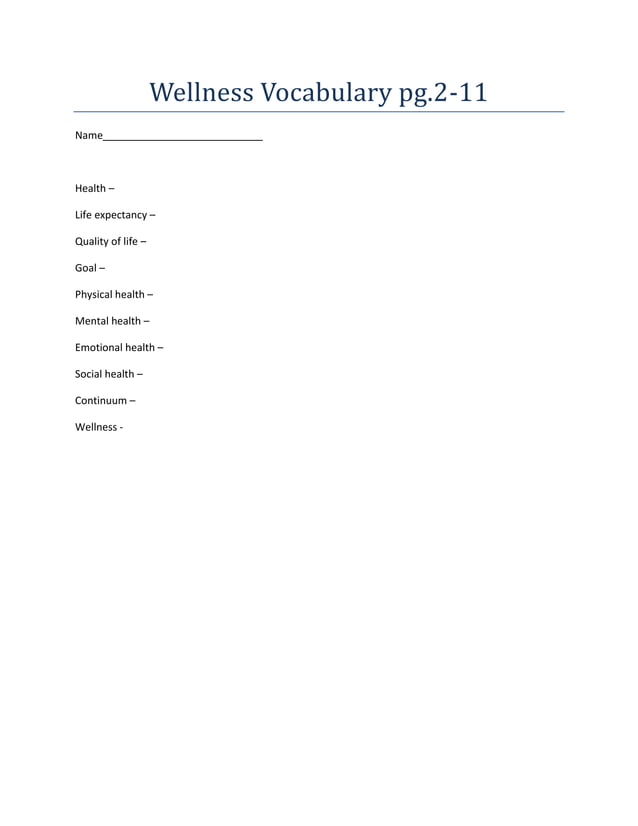 Wellness Vocabulary pg.2-11

Name___________________________

Health –

Life expectancy –

Quality of life –

Goal –

Physical health –

Mental health –

Emotional health –

Social health –

Continuum –

Wellness -